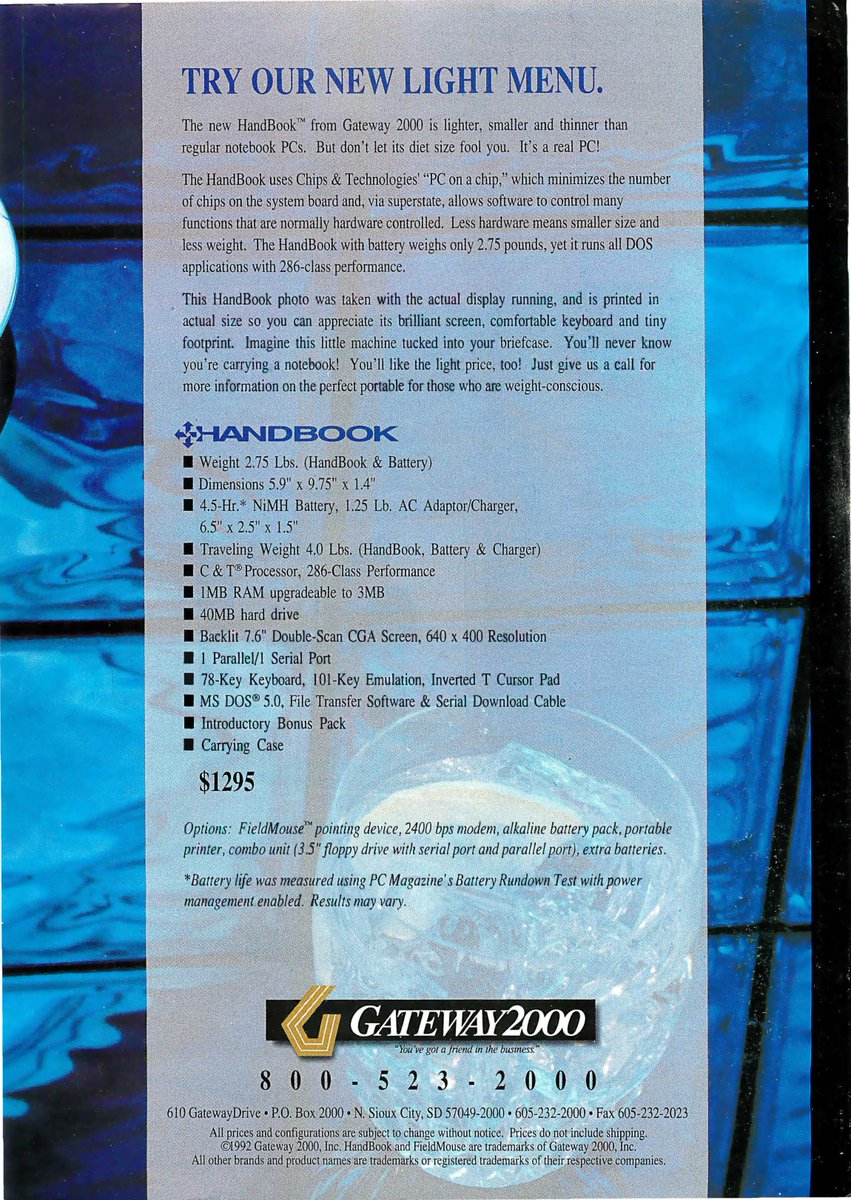 TRY OUR NEW LIGHT MENU.

The new HandBook™ from Gateway 2000 is lighter, smaller and thinner than regular notebook PCs. But don't let its diet size fool you. It's a real PC!

The HandBook uses Chips & Technologies' "PC on a chip," which minimizes the number of chips on the system board and, via superstate, allows software to control many functions that are normally hardware controlled. Less hardware means smaller size and less weight. The HandBook with battery weighs only 2.75 pounds, yet it runs all DOS applications with 286-class performance.

This HandBook photo was taken with the actual display running, and is printed in actual size so you can appreciate its brilliant screen, comfortable keyboard and tiny footprint. Imagine this little machine tucked into your briefcase. You'll never know you're carrying a notebook! You'll like the light price, too! Just give us a call for more information on the perfect portable for those who are weight-conscious.

HANDBOOK

■ Weight 2.75 Lbs. (HandBook & Battery)
■ Dimensions 5.9" x 9.75" x 1.4"
■ 4.5-Hr.* NiMH Battery, 1.25 Lb. AC Adaptor/Charger, 6.5" x 2.5" x 1.5"
■ Traveling Weight 4.0 Lbs. (HandBook, Battery & Charger)
■ C & T® Processor, 286-Class Performance
■ 1MB RAM upgradeable to 3MB
■ 40MB hard drive
■ Backlit 7.6" Double-Scan CGA Screen, 640 x 400 Resolution
■ 1 Parallel/1 Serial Port
■ 78-Key Keyboard, 101-Key Emulation, Inverted T Cursor Pad
■ MS DOS® 5.0, File Transfer Software & Serial Download Cable
■ Introductory Bonus Pack
■ Carrying Case

$1295

Options: FieldMouse™ pointing device, 2400 bps modem, alkaline battery pack, portable printer, combo unit (3.5" floppy drive with serial port and parallel port), extra batteries.

*Battery life was measured using PC Magazine's Battery Rundown Test with power management enabled. Results may vary.

GATEWAY2000
"You've got a friend in the business."

800-523-2000

610 GatewayDrive • P.O. Box 2000 • N. Sioux City, SD 57049-2000 • 605-232-2000 • Fax 605-232-2023
All prices and configurations are subject to change without notice. Prices do not include shipping.
©1992 Gateway 2000, Inc. HandBook and FieldMouse are trademarks of Gateway 2000, Inc.
All other brands and product names are trademarks or registered trademarks of their respective companies.